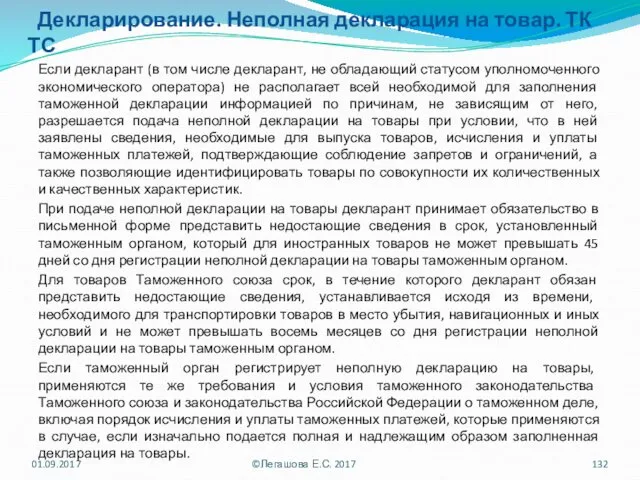 Декларирование. Неполная декларация на товар. ТК ТС

Если декларант (в том числе декларант, не обладающий статусом уполномоченного экономического оператора) не располагает всей необходимой для заполнения таможенной декларации информацией по причинам, не зависящим от него, разрешается подача неполной декларации на товары при условии, что в ней заявлены сведения, необходимые для выпуска товаров, исчисления и уплаты таможенных платежей, подтверждающие соблюдение запретов и ограничений, а также позволяющие идентифицировать товары по совокупности их количественных и качественных характеристик.

При подаче неполной декларации на товары декларант принимает обязательство в письменной форме представить недостающие сведения в срок, установленный таможенным органом, который для иностранных товаров не может превышать 45 дней со дня регистрации неполной декларации на товары таможенным органом.

Для товаров Таможенного союза срок, в течение которого декларант обязан представить недостающие сведения, устанавливается исходя из времени, необходимого для транспортировки товаров в место убытия, навигационных и иных условий и не может превышать восемь месяцев со дня регистрации неполной декларации на товары таможенным органом.

Если таможенный орган регистрирует неполную декларацию на товары, применяются те же требования и условия таможенного законодательства Таможенного союза и законодательства Российской Федерации о таможенном деле, включая порядок исчисления и уплаты таможенных платежей, которые применяются в случае, если изначально подается полная и надлежащим образом заполненная декларация на товары.

01.09.2017 ©Легашова Е.С. 2017 132